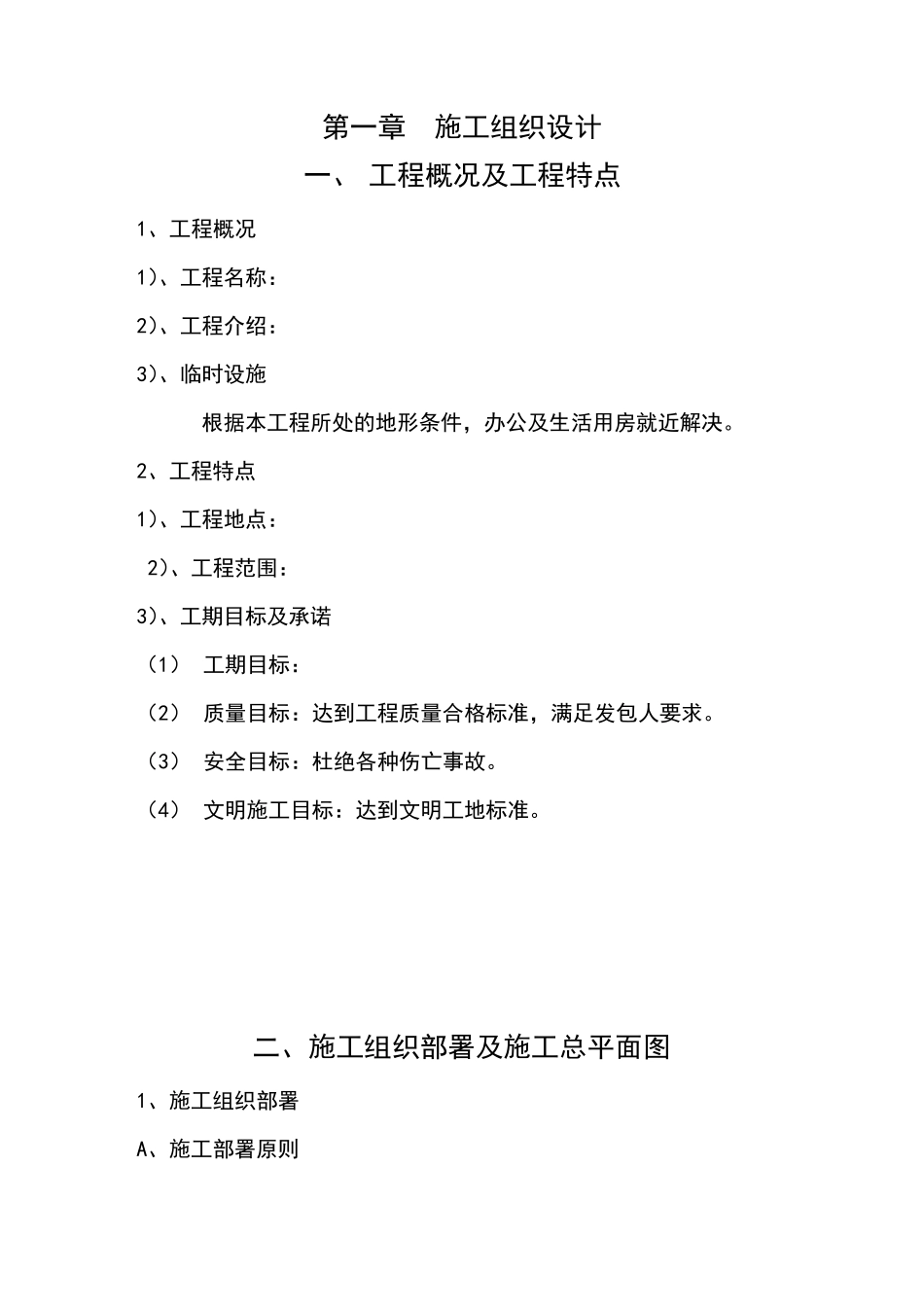 第一章　施工组织设计

一、 工程概况及工程特点

1、工程概况

1)、工程名称：

2)、工程介绍：

3)、临时设施

根据本工程所处的地形条件，办公及生活用房就近解决。

2、工程特点

1)、工程地点：

2)、工程范围：

3)、工期目标及承诺

(1)　工期目标：

(2)　质量目标：达到工程质量合格标准，满足发包人要求。

(3)　安全目标：杜绝各种伤亡事故。

(4)　文明施工目标：达到文明工地标准。

二、施工组织部署及施工总平面图

1、施工组织部署

A、施工部署原则